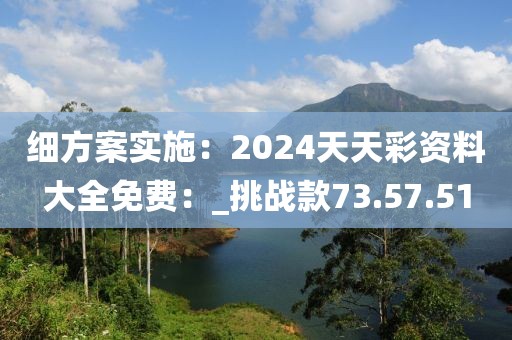 细方案实施：2024天天彩资料大全免费：_挑战款73.57.51